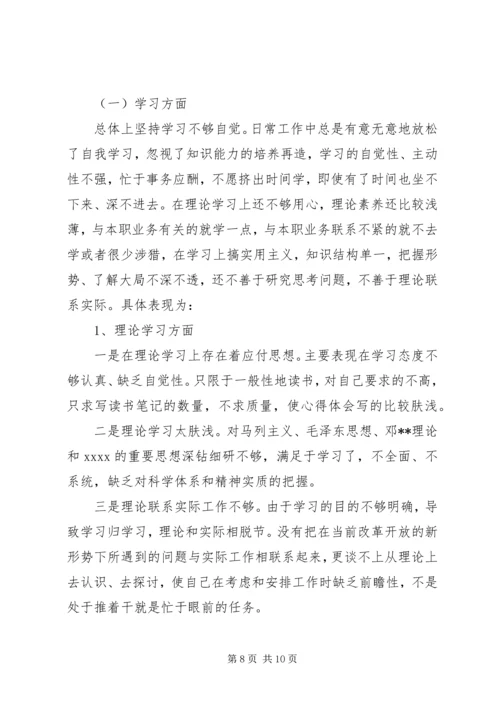 （一）学习方面

总体上坚持学习不够自觉。日常工作中总是有意无意地放松了自我学习，忽视了知识能力的培养再造，学习的自觉性、主动性不强，忙于事务应酬，不愿挤出时间学，即使有了时间也坐不下来、深不进去。在理论学习上还不够用心，理论素养还比较浅薄，与本职业务有关的就学一点，与本职业务联系不紧的就不去学或者很少涉猎，在学习上搞实用主义，知识结构单一，把握形势、了解大局不深不透，还不善于研究思考问题，不善于理论联系实际。具体表现为：

1、理论学习方面

一是在理论学习上存在着应付思想。主要表现在学习态度不够认真、缺乏自觉性。只限于一般性地读书，对自己要求的不高，只求写读书笔记的数量，不求质量，使心得体会写的比较肤浅。

二是理论学习太肤浅。对马列主义、毛泽东思想、邓**理论和 xxxx 的重要思想深钻细研不够，满足于学习了，不全面、不系统，缺乏对科学体系和精神实质的把握。

三是理论联系实际工作不够。由于学习的目的不够明确，导致学习归学习，理论和实际相脱节。没有把在当前改革开放的新形势下所遇到的问题与实际工作相联系起来，更谈不上从理论上去认识、去探讨，使自己在考虑和安排工作时缺乏前瞻性，不是处于推着干就是忙于眼前的任务。

第 8 页 共 10 页